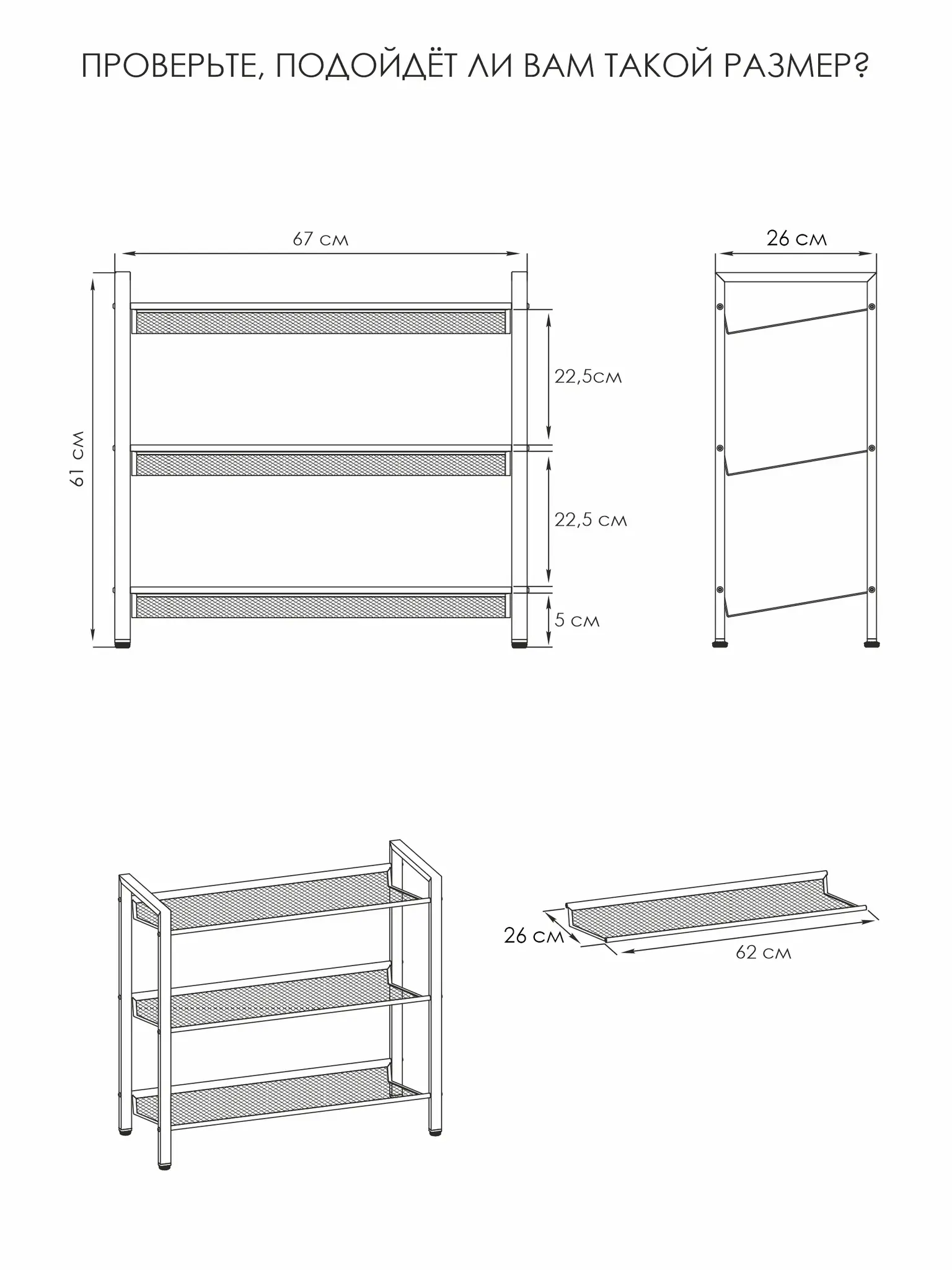 ПРОВЕРЬТЕ, ПОДОЙДЁТ ЛИ ВАМ ТАКОЙ РАЗМЕР?

67 см

26 см

61 см

22,5см

22,5 см

5 см

26 см

62 см